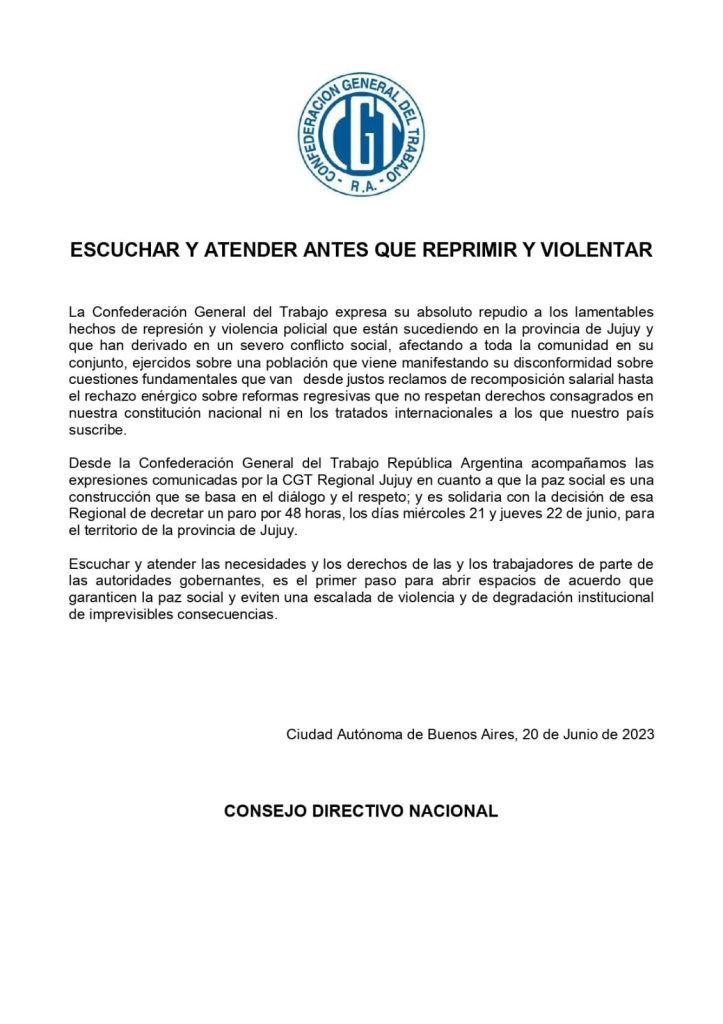 CONFEDERACION GENERAL DEL TRABAJO
CGT
R.A.

ESCUCHAR Y ATENDER ANTES QUE REPRIMIR Y VIOLENTAR

La Confederación General del Trabajo expresa su absoluto repudio a los lamentables hechos de represión y violencia policial que están sucediendo en la provincia de Jujuy y que han derivado en un severo conflicto social, afectando a toda la comunidad en su conjunto, ejercidos sobre una población que viene manifestando su disconformidad sobre cuestiones fundamentales que van desde justos reclamos de recomposición salarial hasta el rechazo enérgico sobre reformas regresivas que no respetan derechos consagrados en nuestra constitución nacional ni en los tratados internacionales a los que nuestro país suscribe.

Desde la Confederación General del Trabajo República Argentina acompañamos las expresiones comunicadas por la CGT Regional Jujuy en cuanto a que la paz social es una construcción que se basa en el diálogo y el respeto; y es solidaria con la decisión de esa Regional de decretar un paro por 48 horas, los días miércoles 21 y jueves 22 de junio, para el territorio de la provincia de Jujuy.

Escuchar y atender las necesidades y los derechos de las y los trabajadores de parte de las autoridades gobernantes, es el primer paso para abrir espacios de acuerdo que garanticen la paz social y eviten una escalada de violencia y de degradación institucional de imprevisibles consecuencias.

Ciudad Autónoma de Buenos Aires, 20 de Junio de 2023

CONSEJO DIRECTIVO NACIONAL